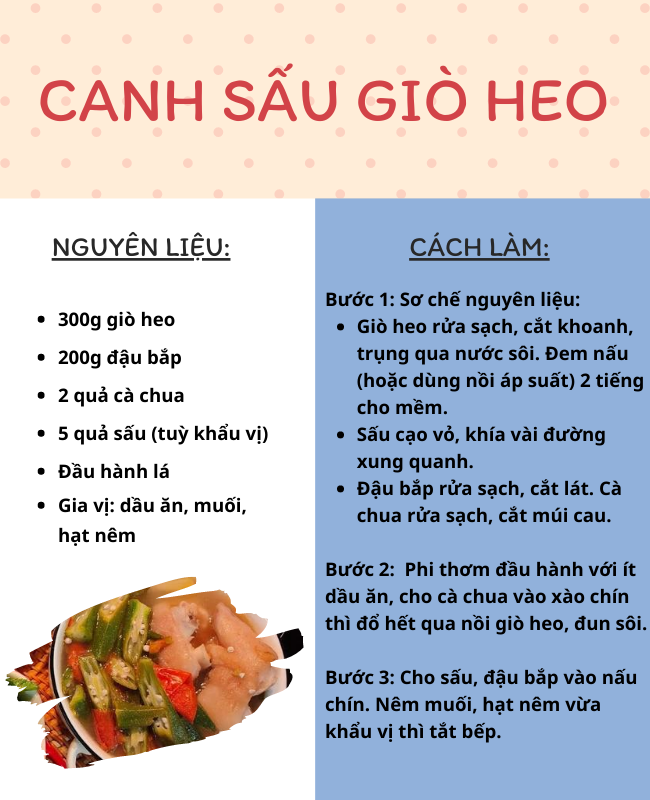 CANH SẤU GIÒ HEO

NGUYÊN LIỆU:

- 300g giò heo
- 200g đậu bắp
- 2 quả cà chua
- 5 quả sấu (tuỳ khẩu vị)
- Đầu hành lá
- Gia vị: dầu ăn, muối, hạt nêm

CÁCH LÀM:

Bước 1: Sơ chế nguyên liệu:
- Giò heo rửa sạch, cắt khoanh, trụng qua nước sôi. Đem nấu (hoặc dùng nồi áp suất) 2 tiếng cho mềm.
- Sấu cạo vỏ, khía vài đường xung quanh.
- Đậu bắp rửa sạch, cắt lát. Cà chua rửa sạch, cắt múi cau.

Bước 2: Phi thơm đầu hành với ít dầu ăn, cho cà chua vào xào chín thì đổ hết qua nồi giò heo, đun sôi.

Bước 3: Cho sấu, đậu bắp vào nấu chín. Nêm muối, hạt nêm vừa khẩu vị thì tắt bếp.